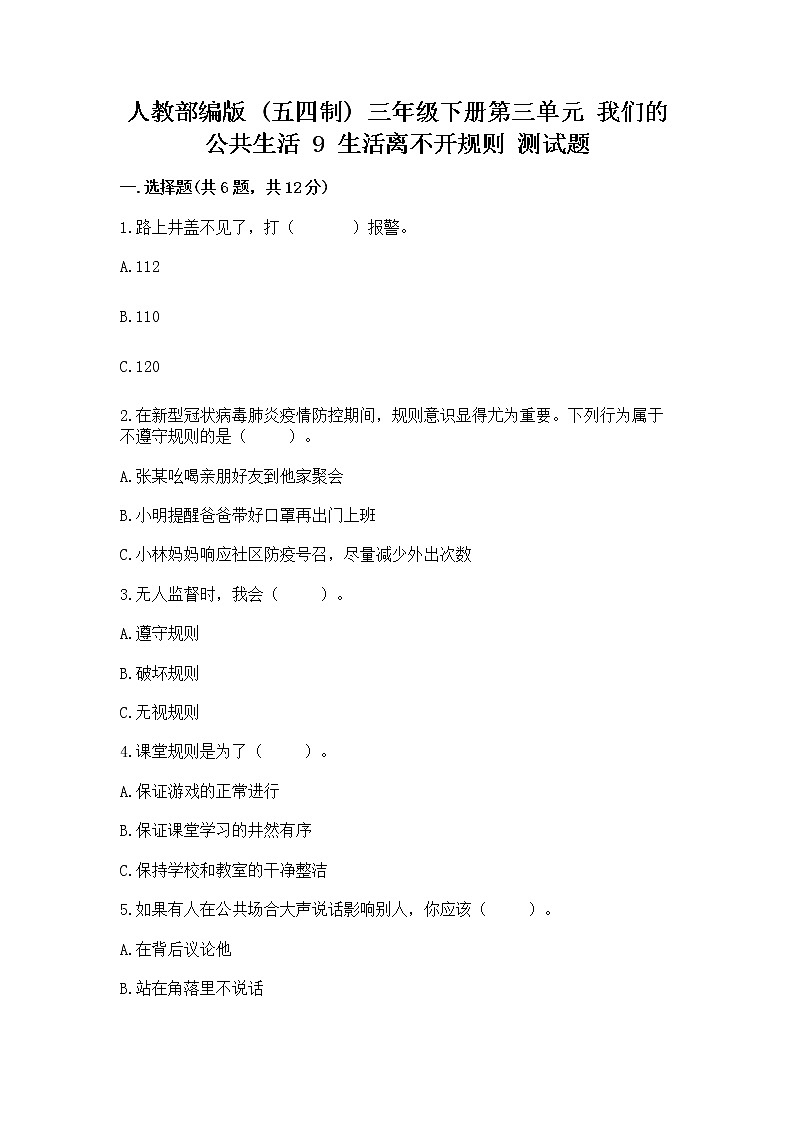 人教部编版（五四制）三年级下册第三单元 我们的公共生活 9 生活离不开规则 测试题

一.选择题(共6题，共12分)

1.路上井盖不见了，打（　　）报警。

A.112

B.110

C.120

2.在新型冠状病毒肺炎疫情防控期间，规则意识显得尤为重要。下列行为属于不遵守规则的是（　　）。

A.张某吆喝亲朋好友到他家聚会

B.小明提醒爸爸带好口罩再出门上班

C.小林妈妈响应社区防疫号召，尽量减少外出次数

3.无人监督时，我会（　　）。

A.遵守规则

B.破坏规则

C.无视规则

4.课堂规则是为了（　　）。

A.保证游戏的正常进行

B.保证课堂学习的井然有序

C.保持学校和教室的干净整洁

5.如果有人在公共场合大声说话影响别人，你应该（　　）。

A.在背后议论他

B.站在角落里不说话